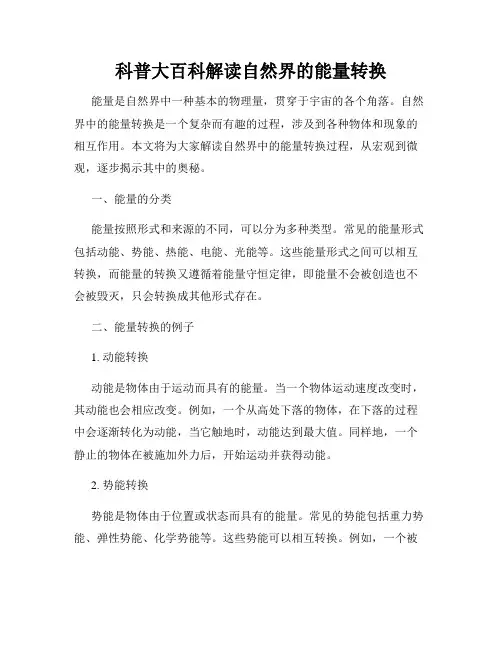 科普大百科解读自然界的能量转换

能量是自然界中一种基本的物理量，贯穿于宇宙的各个角落。自然界中的能量转换是一个复杂而有趣的过程，涉及到各种物体和现象的相互作用。本文将为大家解读自然界中的能量转换过程，从宏观到微观，逐步揭示其中的奥秘。

一、能量的分类

能量按照形式和来源的不同，可以分为多种类型。常见的能量形式包括动能、势能、热能、电能、光能等。这些能量形式之间可以相互转换，而能量的转换又遵循着能量守恒定律，即能量不会被创造也不会被毁灭，只会转换成其他形式存在。

二、能量转换的例子

1. 动能转换

动能是物体由于运动而具有的能量。当一个物体运动速度改变时，其动能也会相应改变。例如，一个从高处下落的物体，在下落的过程中会逐渐转化为动能，当它触地时，动能达到最大值。同样地，一个静止的物体在被施加外力后，开始运动并获得动能。

2. 势能转换

势能是物体由于位置或状态而具有的能量。常见的势能包括重力势能、弹性势能、化学势能等。这些势能可以相互转换。例如，一个被